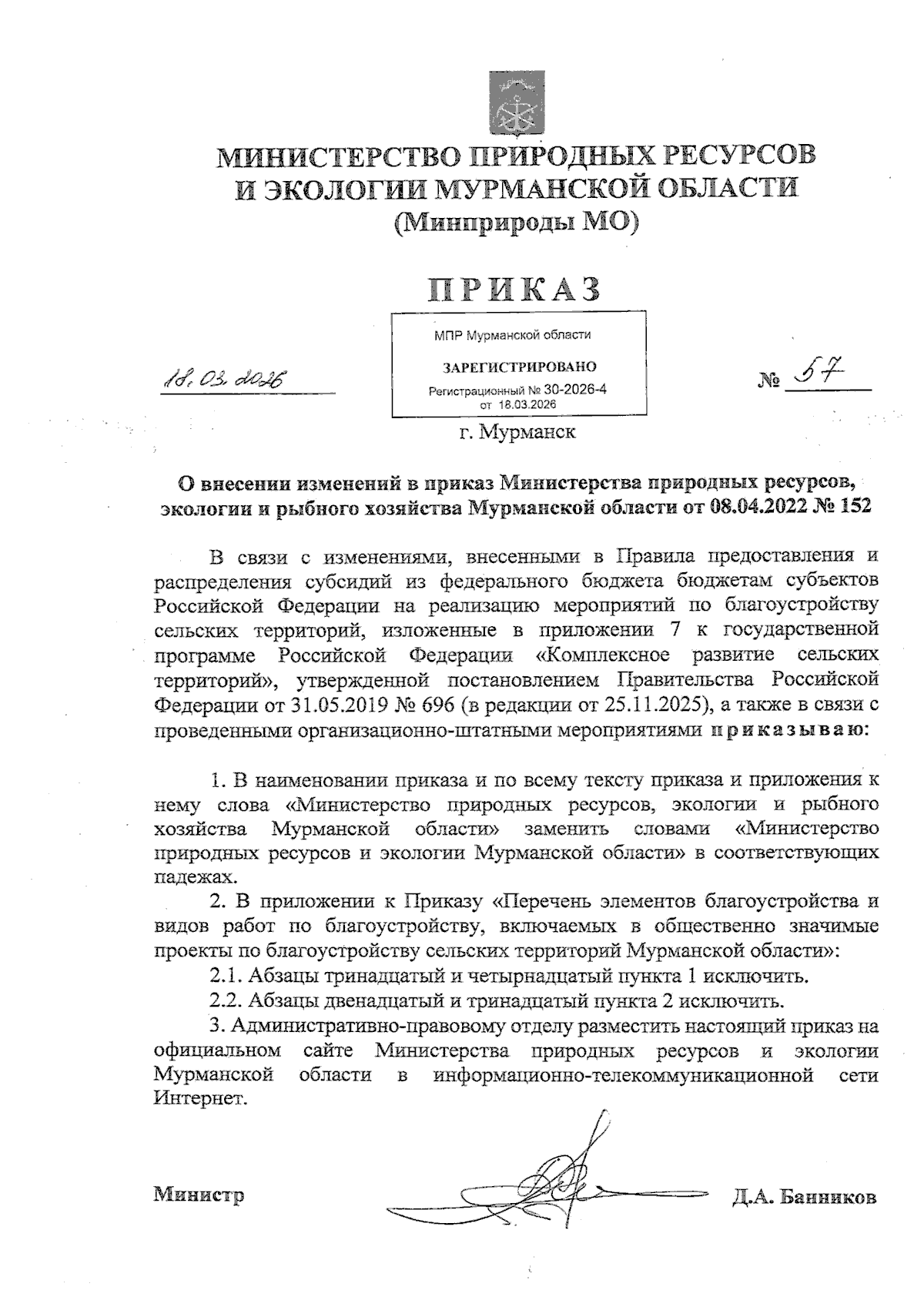 МИНИСТЕРСТВО ПРИРОДНЫХ РЕСУРСОВ
И ЭКОЛОГИИ МУРМАНСКОЙ ОБЛАСТИ
(Минприроды МО)

ПРИКАЗ

МПР Мурманской области
ЗАРЕГИСТРИРОВАНО
Регистрационный № 30-2026-4
от 18.03.2026

18.03.2026

№ 57

г. Мурманск

О внесении изменений в приказ Министерства природных ресурсов, экологии и рыбного хозяйства Мурманской области от 08.04.2022 № 152

В связи с изменениями, внесенными в Правила предоставления и распределения субсидий из федерального бюджета бюджетам субъектов Российской Федерации на реализацию мероприятий по благоустройству сельских территорий, изложенные в приложении 7 к государственной программе Российской Федерации «Комплексное развитие сельских территорий», утвержденной постановлением Правительства Российской Федерации от 31.05.2019 № 696 (в редакции от 25.11.2025), а также в связи с проведенными организационно-штатными мероприятиями приказываю:

1. В наименовании приказа и по всему тексту приказа и приложения к нему слова «Министерство природных ресурсов, экологии и рыбного хозяйства Мурманской области» заменить словами «Министерство природных ресурсов и экологии Мурманской области» в соответствующих падежах.

2. В приложении к Приказу «Перечень элементов благоустройства и видов работ по благоустройству, включаемых в общественно значимые проекты по благоустройству сельских территорий Мурманской области»:

2.1. Абзацы тринадцатый и четырнадцатый пункта 1 исключить.

2.2. Абзацы двенадцатый и тринадцатый пункта 2 исключить.

3. Административно-правовому отделу разместить настоящий приказ на официальном сайте Министерства природных ресурсов и экологии Мурманской области в информационно-телекоммуникационной сети Интернет.

Министр Д.А. Банников